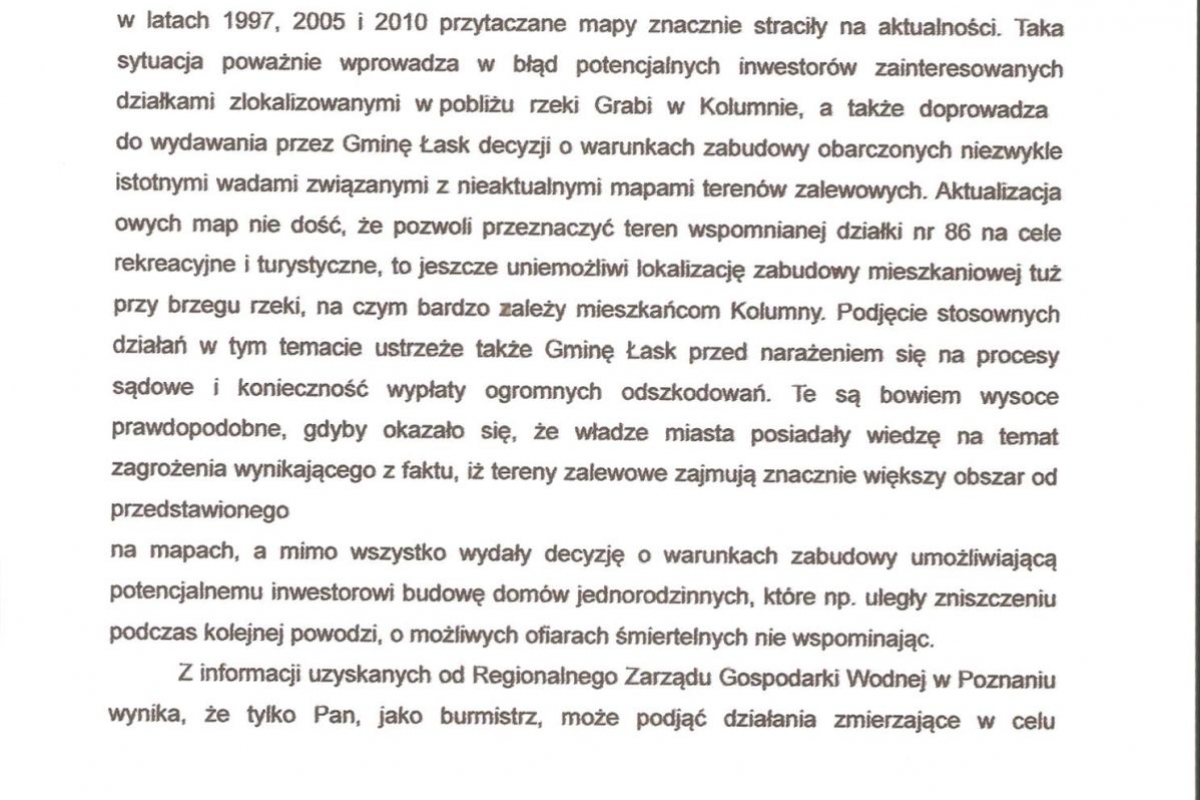 w latach 1997, 2005 i 2010 przytaczane mapy znacznie straciły na aktualności. Taka sytuacja poważnie wprowadza w błąd potencjalnych inwestorów zainteresowanych działkami zlokalizowanymi w pobliżu rzeki Grabi w Kolumnie, a także doprowadza do wydawania przez Gminę Łask decyzji o warunkach zabudowy obarczonych niezwykle istotnymi wadami związanymi z nieaktualnymi mapami terenów zalewowych. Aktualizacja owych map nie dość, że pozwoli przeznaczyć teren wspomnianej działki nr 86 na cele rekreacyjne i turystyczne, to jeszcze uniemożliwi lokalizację zabudowy mieszkaniowej tuż przy brzegu rzeki, na czym bardzo zależy mieszkańcom Kolumny. Podjęcie stosownych działań w tym temacie ustrzeże także Gminę Łask przed narażeniem się na procesy sądowe i konieczność wypłaty ogromnych odszkodowań. Te są bowiem wysoce prawdopodobne, gdyby okazało się, że władze miasta posiadały wiedzę na temat zagrożenia wynikającego z faktu, iż tereny zalewowe zajmują znacznie większy obszar od przedstawionego

na mapach, a mimo wszystko wydały decyzję o warunkach zabudowy umożliwiającą potencjalnemu inwestorowi budowę domów jednorodzinnych, które np. uległy zniszczeniu podczas kolejnej powodzi, o możliwych ofiarach śmiertelnych nie wspominając.

Z informacji uzyskanych od Regionalnego Zarządu Gospodarki Wodnej w Poznaniu wynika, że tylko Pan, jako burmistrz, może podjąć działania zmierzające w celu